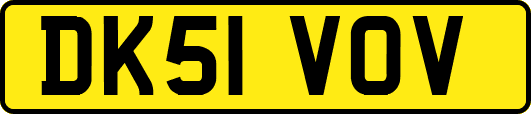 DK51 VOV